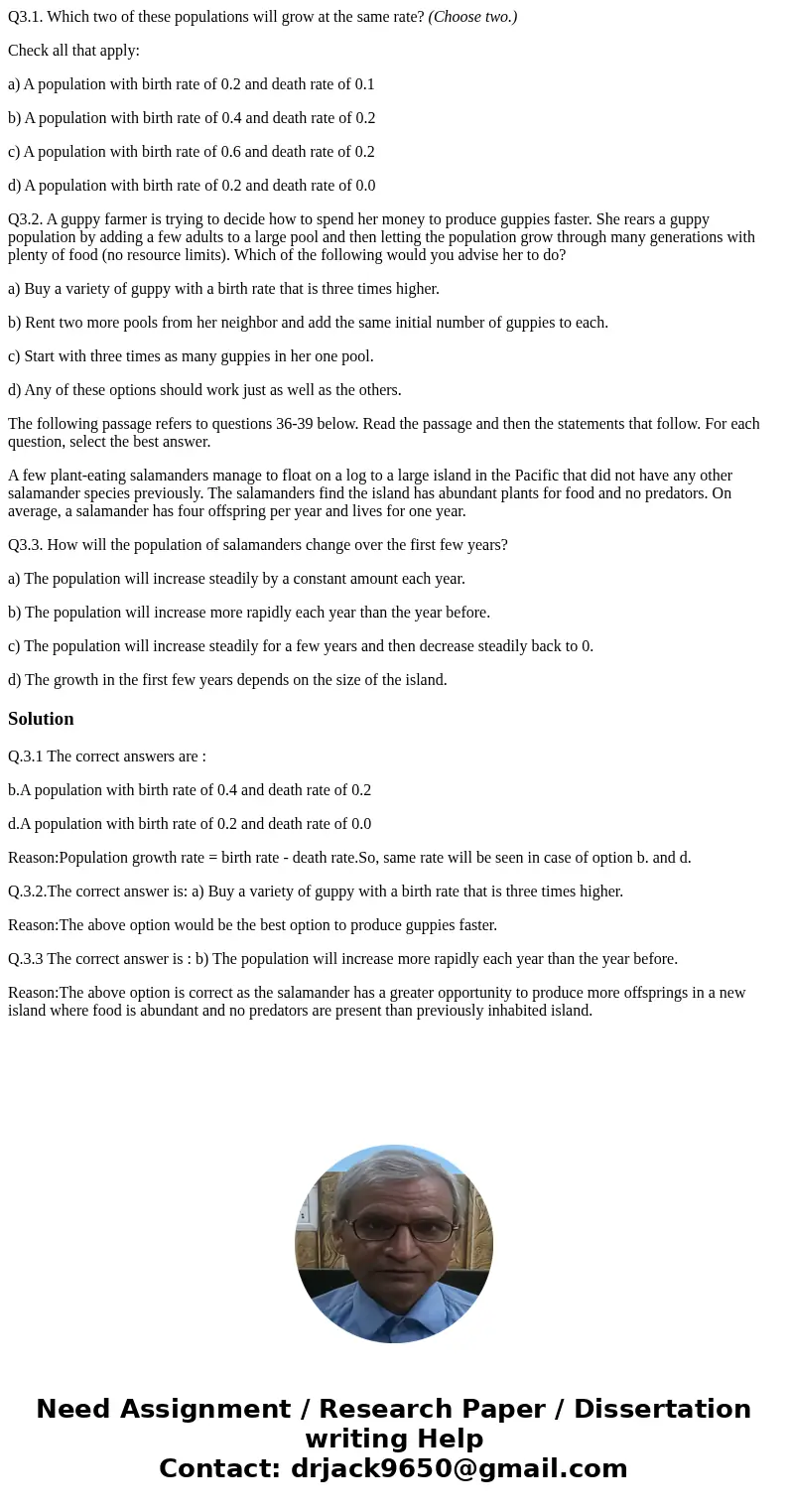 Q3.1. Which two of these populations will grow at the same rate? (Choose two.)

Check all that apply:

a) A population with birth rate of 0.2 and death rate of 0.1

b) A population with birth rate of 0.4 and death rate of 0.2

c) A population with birth rate of 0.6 and death rate of 0.2

d) A population with birth rate of 0.2 and death rate of 0.0

Q3.2. A guppy farmer is trying to decide how to spend her money to produce guppies faster. She rears a guppy population by adding a few adults to a large pool and then letting the population grow through many generations with plenty of food (no resource limits). Which of the following would you advise her to do?

a) Buy a variety of guppy with a birth rate that is three times higher.

b) Rent two more pools from her neighbor and add the same initial number of guppies to each.

c) Start with three times as many guppies in her one pool.

d) Any of these options should work just as well as the others.

The following passage refers to questions 36-39 below. Read the passage and then the statements that follow. For each question, select the best answer.

A few plant-eating salamanders manage to float on a log to a large island in the Pacific that did not have any other salamander species previously. The salamanders find the island has abundant plants for food and no predators. On average, a salamander has four offspring per year and lives for one year.

Q3.3. How will the population of salamanders change over the first few years?

a) The population will increase steadily by a constant amount each year.

b) The population will increase more rapidly each year than the year before.

c) The population will increase steadily for a few years and then decrease steadily back to 0.

d) The growth in the first few years depends on the size of the island.

Solution

Q.3.1 The correct answers are :

b.A population with birth rate of 0.4 and death rate of 0.2

d.A population with birth rate of 0.2 and death rate of 0.0

Reason:Population growth rate = birth rate - death rate.So, same rate will be seen in case of option b. and d.

Q.3.2.The correct answer is: a) Buy a variety of guppy with a birth rate that is three times higher.

Reason:The above option would be the best option to produce guppies faster.

Q.3.3 The correct answer is : b) The population will increase more rapidly each year than the year before.

Reason:The above option is correct as the salamander has a greater opportunity to produce more offsprings in a new island where food is abundant and no predators are present than previously inhabited island.

Need Assignment / Research Paper / Dissertation writing Help
Contact: drjack9650@gmail.com